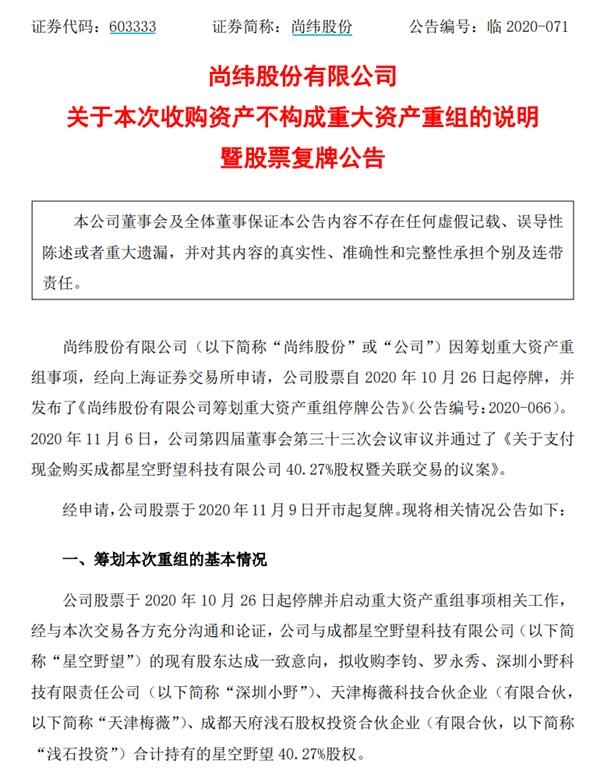 证券代码：603333　　证券简称：尚纬股份　　公告编号：临 2020-071

尚纬股份有限公司
关于本次收购资产不构成重大资产重组的说明
暨股票复牌公告

本公司董事会及全体董事保证本公告内容不存在任何虚假记载、误导性陈述或者重大遗漏，并对其内容的真实性、准确性和完整性承担个别及连带责任。

尚纬股份有限公司（以下简称“尚纬股份”或“公司”）因筹划重大资产重组事项，经向上海证券交易所申请，公司股票自 2020 年 10 月 26 日起停牌，并发布了《尚纬股份有限公司筹划重大资产重组停牌公告》（公告编号：2020-066）。2020 年 11 月 6 日，公司第四届董事会第三十三次会议审议并通过了《关于支付现金购买成都星空野望科技有限公司 40.27%股权暨关联交易的议案》。

经申请，公司股票于 2020 年 11 月 9 日开市起复牌。现将相关情况公告如下：

一、筹划本次重组的基本情况

公司股票于 2020 年 10 月 26 日起停牌并启动重大资产重组事项相关工作，经与本次交易各方充分沟通和论证，公司与成都星空野望科技有限公司（以下简称“星空野望”）的现有股东达成一致意向，拟收购李钧、罗永秀、深圳小野科技有限责任公司（以下简称“深圳小野”）、天津梅薇科技合伙企业（有限合伙，以下简称“天津梅薇”）、成都天府浅石股权投资合伙企业（有限合伙，以下简称“浅石投资”）合计持有的星空野望 40.27%股权。